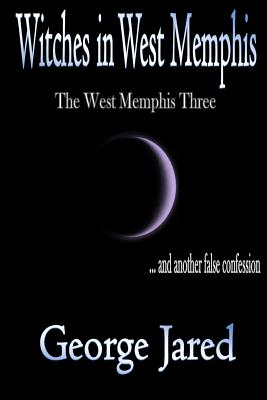 Witches in West Memphis

The West Memphis Three

... and another false confession

George Jared